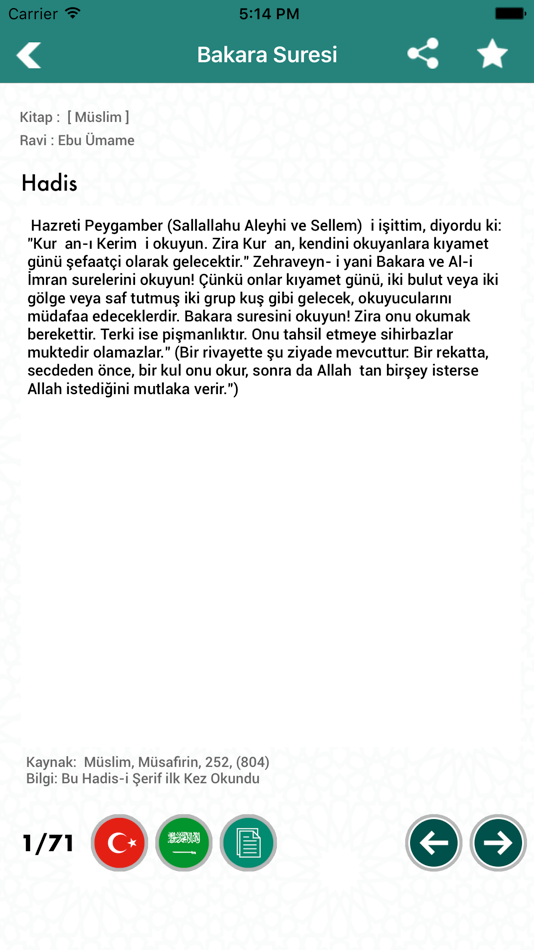 Carrier 5:14 PM

Bakara Suresi

Kitap : [ Müslim ]
Ravi : Ebu Ümame

Hadis

Hazreti Peygamber (Sallallahu Aleyhi ve Sellem) i işittim, diyordu ki: "Kur an-ı Kerim i okuyun. Zira Kur an, kendini okuyanlara kıyamet günü şefaatçi olarak gelecektir." Zehraveyn- i yani Bakara ve Al-i İmran surelerini okuyun! Çünkü onlar kıyamet günü, iki bulut veya iki gölge veya saf tutmuş iki grup kuş gibi gelecek, okuyucularını müdafaa edeceklerdir. Bakara suresini okuyun! Zira onu okumak berekettir. Terki ise pişmanlıktır. Onu tahsil etmeye sihirbazlar muktedir olamazlar." (Bir rivayette şu ziyade mevcuttur: Bir rekatta, secdeden önce, bir kul onu okur, sonra da Allah tan birşey isterse Allah istediğini mutlaka verir.")

Kaynak: Müslim, Müsafirin, 252, (804)
Bilgi: Bu Hadis-i Şerif ilk Kez Okundu

1/71